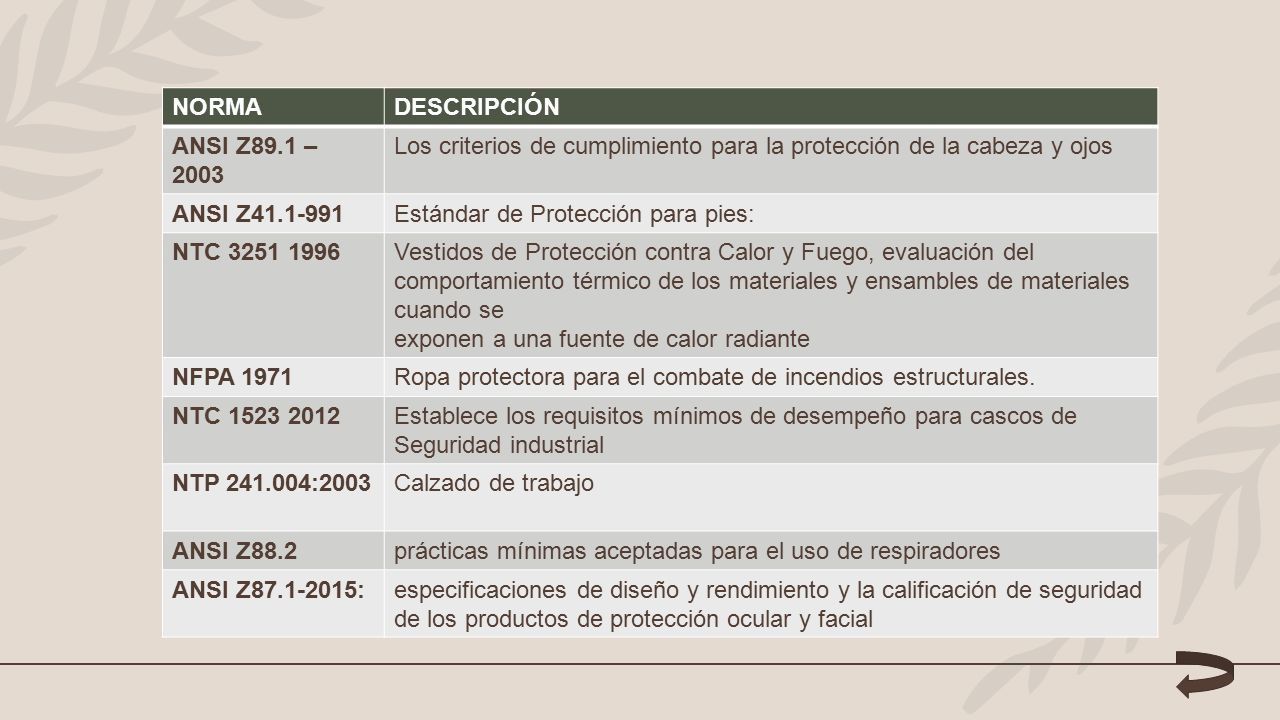 | NORMA | DESCRIPCIÓN |
|---|---|
| ANSI Z89.1 – 2003 | Los criterios de cumplimiento para la protección de la cabeza y ojos |
| ANSI Z41.1-991 | Estándar de Protección para pies: |
| NTC 3251 1996 | Vestidos de Protección contra Calor y Fuego, evaluación del comportamiento térmico de los materiales y ensambles de materiales cuando se exponen a una fuente de calor radiante |
| NFPA 1971 | Ropa protectora para el combate de incendios estructurales. |
| NTC 1523 2012 | Establece los requisitos mínimos de desempeño para cascos de Seguridad industrial |
| NTP 241.004:2003 | Calzado de trabajo |
| ANSI Z88.2 | prácticas mínimas aceptadas para el uso de respiradores |
| ANSI Z87.1-2015: | especificaciones de diseño y rendimiento y la calificación de seguridad de los productos de protección ocular y facial |